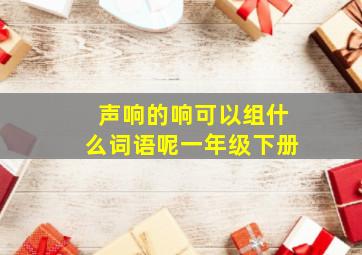 声响的响可以组什么词语呢一年级下册